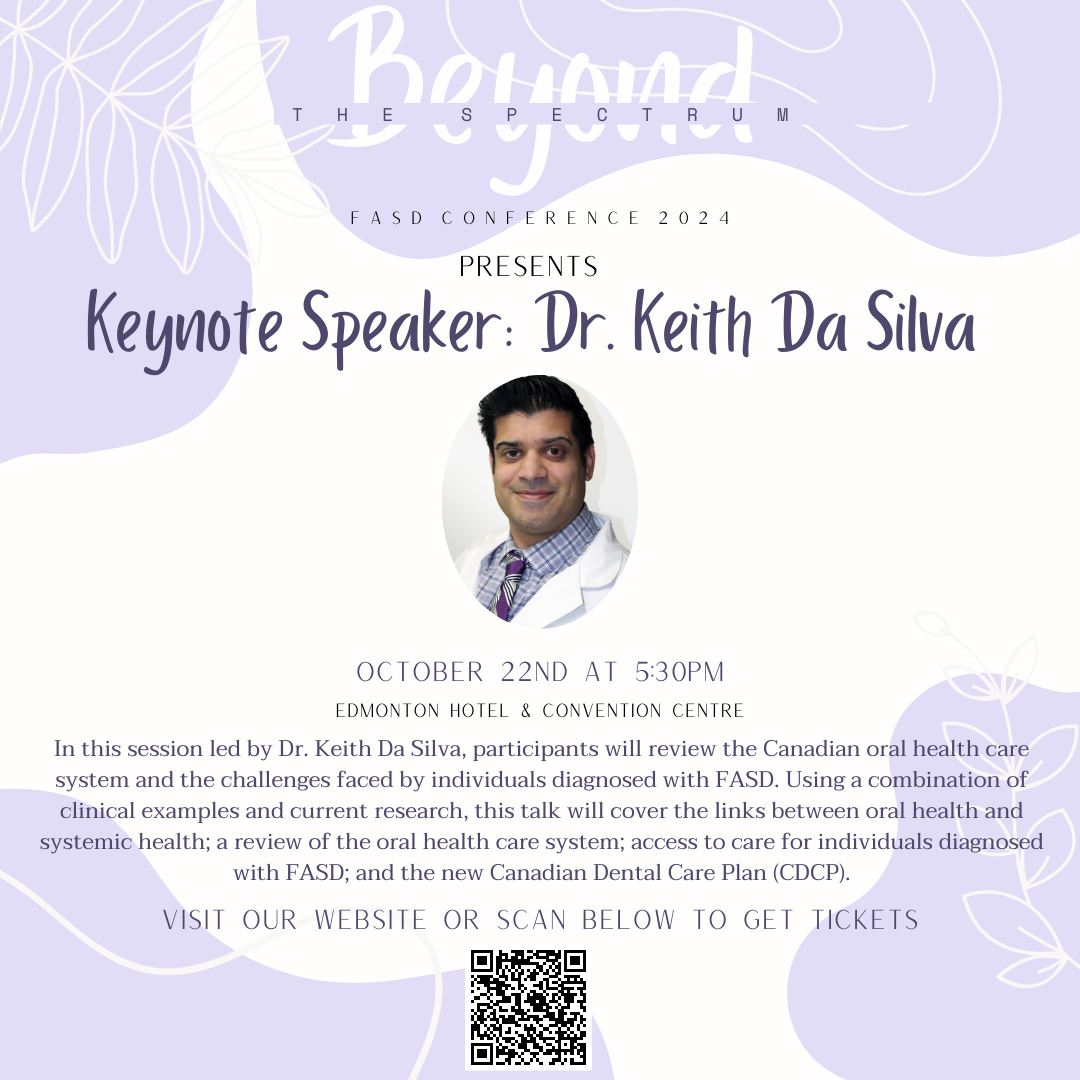 Beyond
THE SPECTRUM

FASD CONFERENCE 2024

PRESENTS

Keynote Speaker: Dr. Keith Da Silva

OCTOBER 22ND AT 5:30PM

EDMONTON HOTEL & CONVENTION CENTRE

In this session led by Dr. Keith Da Silva, participants will review the Canadian oral health care system and the challenges faced by individuals diagnosed with FASD. Using a combination of clinical examples and current research, this talk will cover the links between oral health and systemic health; a review of the oral health care system; access to care for individuals diagnosed with FASD; and the new Canadian Dental Care Plan (CDCP).

VISIT OUR WEBSITE OR SCAN BELOW TO GET TICKETS